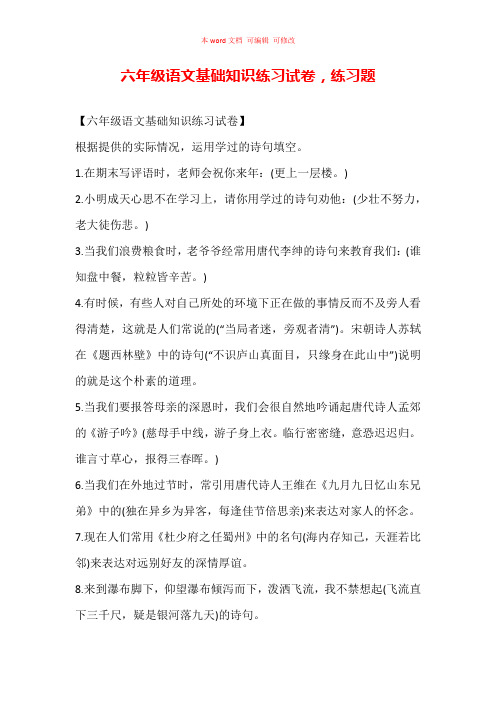 本 word 文档 可编辑 可修改

六年级语文基础知识练习试卷，练习题

【六年级语文基础知识练习试卷】

根据提供的实际情况，运用学过的诗句填空。

1.在期末写评语时，老师会祝你来年：(更上一层楼。)

2.小明成天心思不在学习上，请你用学过的诗句劝他：(少壮不努力，老大徒伤悲。)

3.当我们浪费粮食时，老爷爷经常用唐代李绅的诗句来教育我们：(谁知盘中餐，粒粒皆辛苦。)

4.有时候，有些人对自己所处的环境下正在做的事情反而不及旁人看得清楚，这就是人们常说的("当局者迷，旁观者清")。宋朝诗人苏轼在《题西林壁》中的诗句("不识庐山真面目，只缘身在此山中")说明的就是这个朴素的道理。

5.当我们要报答母亲的深恩时，我们会很自然地吟诵起唐代诗人孟郊的《游子吟》(慈母手中线，游子身上衣。临行密密缝，意恐迟迟归。谁言寸草心，报得三春晖。)

6.当我们在外地过节时，常引用唐代诗人王维在《九月九日忆山东兄弟》中的(独在异乡为异客，每逢佳节倍思亲)来表达对家人的怀念。

7.现在人们常用《杜少府之任蜀州》中的名句(海内存知己，天涯若比邻)来表达对远别好友的深情厚谊。

8.来到瀑布脚下，仰望瀑布倾泻而下，泼洒飞流，我不禁想起(飞流直下三千尺，疑是银河落九天)的诗句。